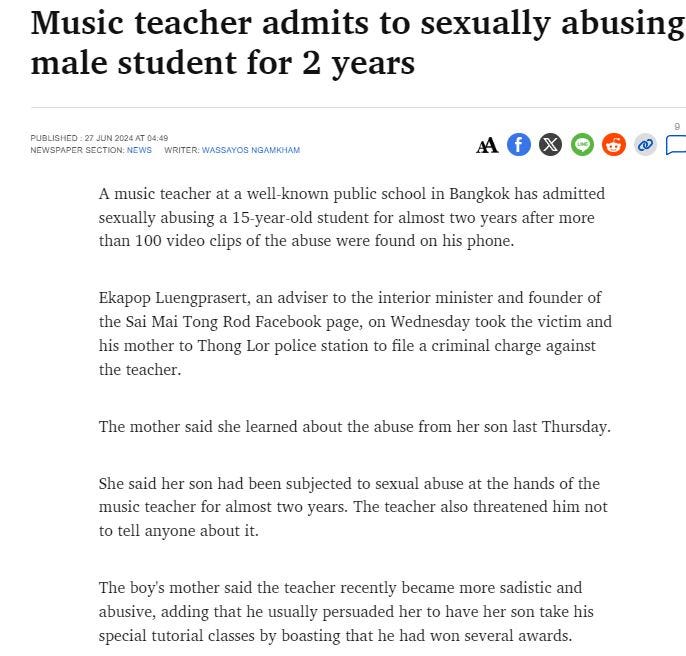 Music teacher admits to sexually abusing male student for 2 years

PUBLISHED : 27 JUN 2024 AT 04:49
NEWSPAPER SECTION: NEWS WRITER: WASSAYOS NGAMKHAM

AA

9

A music teacher at a well-known public school in Bangkok has admitted sexually abusing a 15-year-old student for almost two years after more than 100 video clips of the abuse were found on his phone.

Ekapop Luengprasert, an adviser to the interior minister and founder of the Sai Mai Tong Rod Facebook page, on Wednesday took the victim and his mother to Thong Lor police station to file a criminal charge against the teacher.

The mother said she learned about the abuse from her son last Thursday.

She said her son had been subjected to sexual abuse at the hands of the music teacher for almost two years. The teacher also threatened him not to tell anyone about it.

The boy's mother said the teacher recently became more sadistic and abusive, adding that he usually persuaded her to have her son take his special tutorial classes by boasting that he had won several awards.